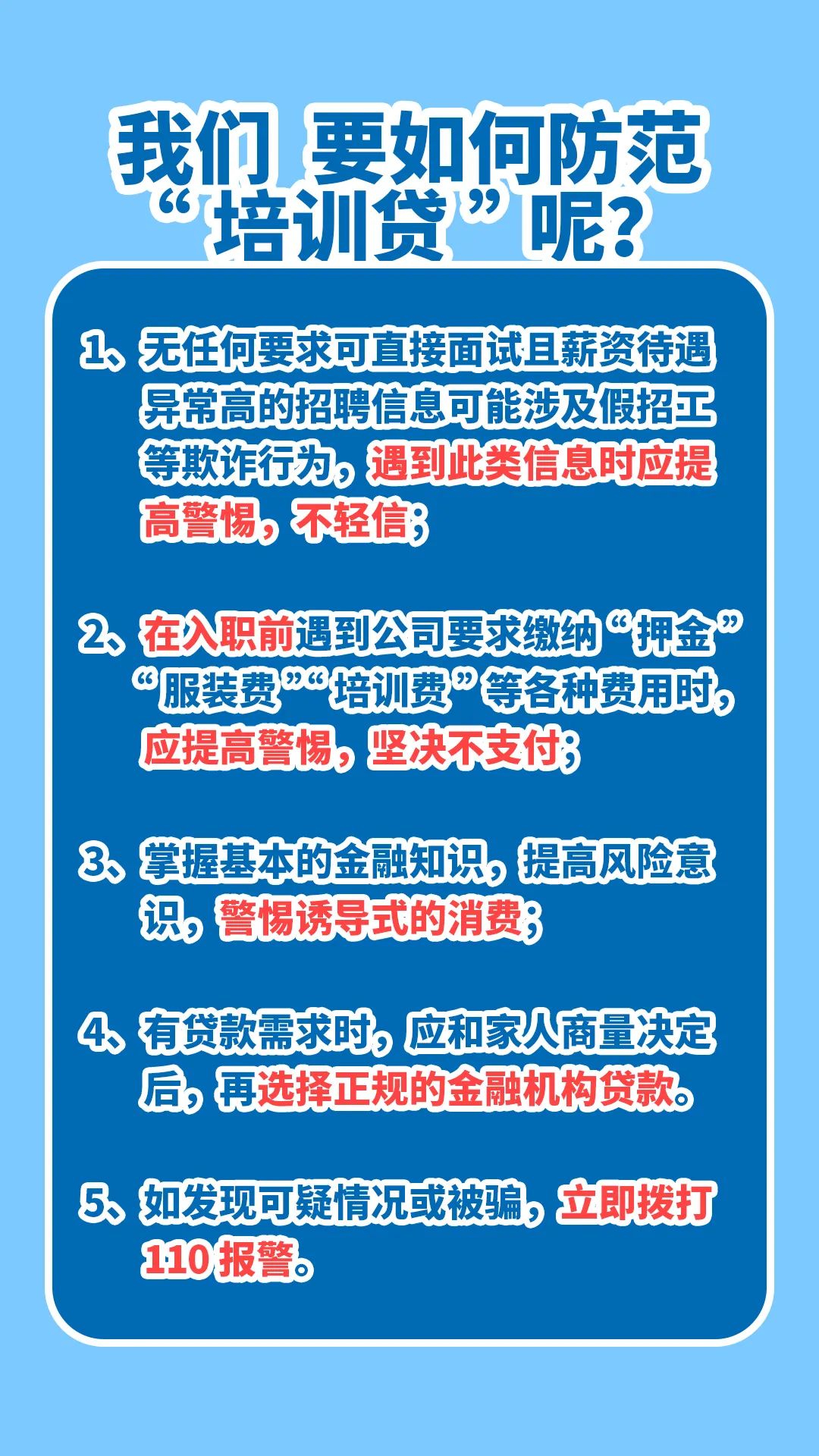 我们 要如何防范“培训贷”呢?

1、无任何要求可直接面试且薪资待遇异常高的招聘信息可能涉及假招工等欺诈行为，遇到此类信息时应提高警惕，不轻信；

2、在入职前遇到公司要求缴纳“押金”“服装费”“培训费”等各种费用时，应提高警惕，坚决不支付；

3、掌握基本的金融知识，提高风险意识，警惕诱导式的消费；

4、有贷款需求时，应和家人商量决定后，再选择正规的金融机构贷款。

5、如发现可疑情况或被骗，立即拨打110报警。